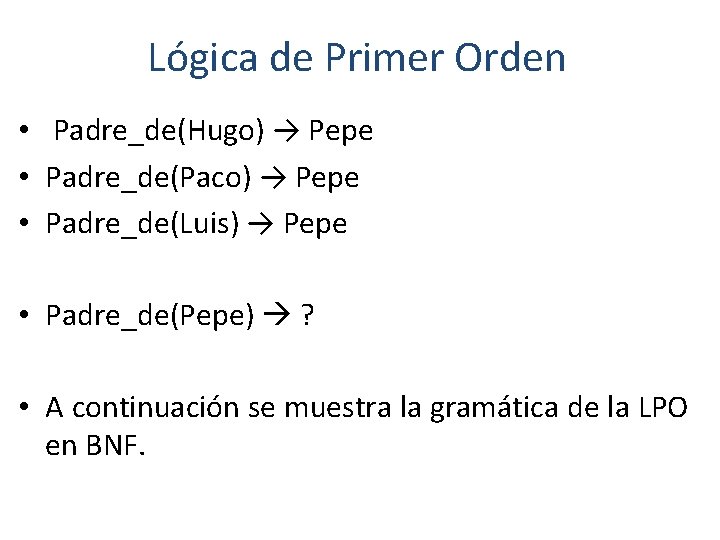 Lógica de Primer Orden

• Padre_de(Hugo) → Pepe
• Padre_de(Paco) → Pepe
• Padre_de(Luis) → Pepe

• Padre_de(Pepe) → ?

• A continuación se muestra la gramática de la LPO en BNF.